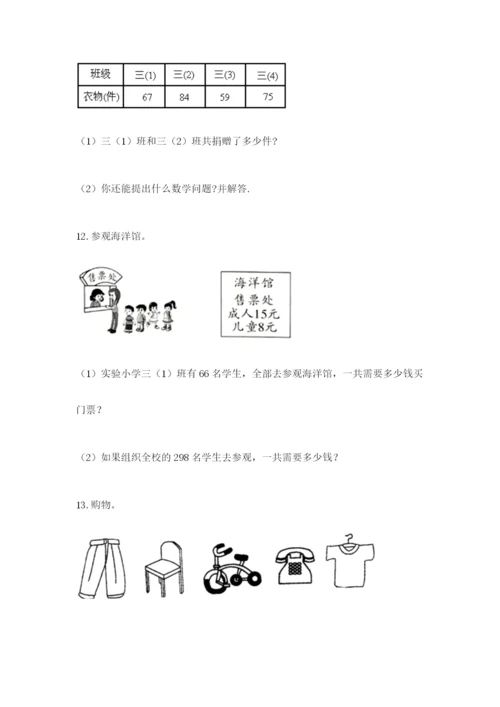 | 班级 | 三(1) | 三(2) | 三(3) | 三(4) |
|---|---|---|---|---|
| 衣物(件) | 67 | 84 | 59 | 75 |

（1）三（1）班和三（2）班共捐赠了多少件？

（2）你还能提出什么数学问题？并解答.

12. 参观海洋馆。

售票处

海洋馆
售票处
成人15元
儿童8元

（1）实验小学三（1）班有 66 名学生，全部去参观海洋馆，一共需要多少钱买门票？

（2）如果组织全校的 298 名学生去参观，一共需要多少钱？

13. 购物。